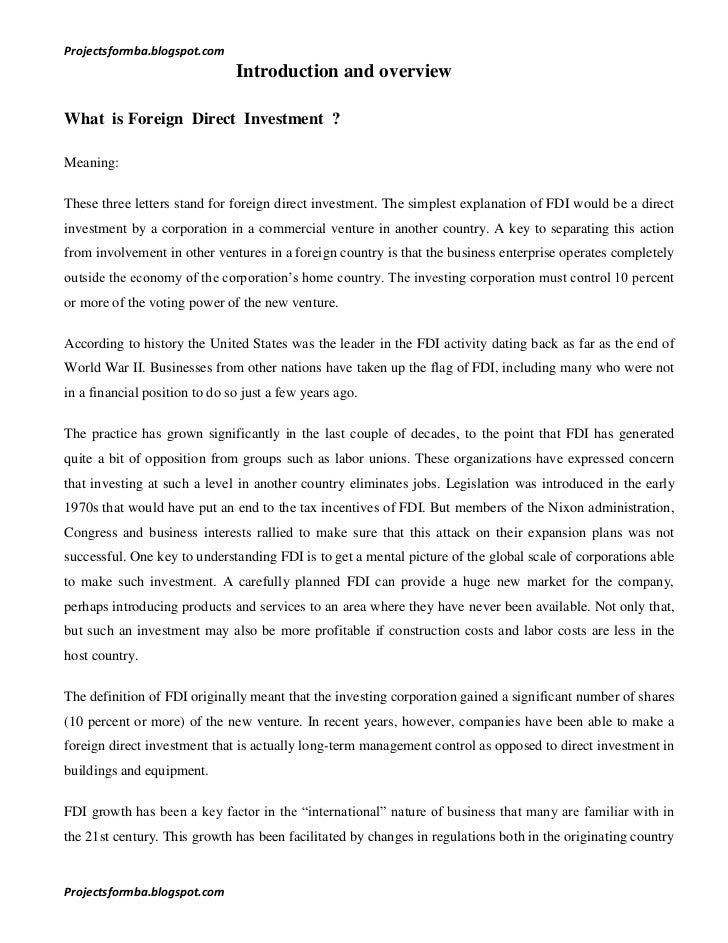 Projectsformba.blogspot.com

Introduction and overview

What is Foreign Direct Investment ?

Meaning:

These three letters stand for foreign direct investment. The simplest explanation of FDI would be a direct investment by a corporation in a commercial venture in another country. A key to separating this action from involvement in other ventures in a foreign country is that the business enterprise operates completely outside the economy of the corporation's home country. The investing corporation must control 10 percent or more of the voting power of the new venture.

According to history the United States was the leader in the FDI activity dating back as far as the end of World War II. Businesses from other nations have taken up the flag of FDI, including many who were not in a financial position to do so just a few years ago.

The practice has grown significantly in the last couple of decades, to the point that FDI has generated quite a bit of opposition from groups such as labor unions. These organizations have expressed concern that investing at such a level in another country eliminates jobs. Legislation was introduced in the early 1970s that would have put an end to the tax incentives of FDI. But members of the Nixon administration, Congress and business interests rallied to make sure that this attack on their expansion plans was not successful. One key to understanding FDI is to get a mental picture of the global scale of corporations able to make such investment. A carefully planned FDI can provide a huge new market for the company, perhaps introducing products and services to an area where they have never been available. Not only that, but such an investment may also be more profitable if construction costs and labor costs are less in the host country.

The definition of FDI originally meant that the investing corporation gained a significant number of shares (10 percent or more) of the new venture. In recent years, however, companies have been able to make a foreign direct investment that is actually long-term management control as opposed to direct investment in buildings and equipment.

FDI growth has been a key factor in the "international" nature of business that many are familiar with in the 21st century. This growth has been facilitated by changes in regulations both in the originating country

Projectsformba.blogspot.com